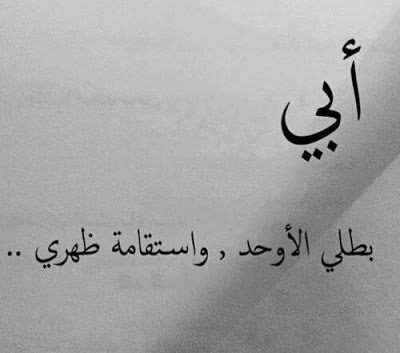 أبي

بطلي الأوحد , واستقامة ظهري ..